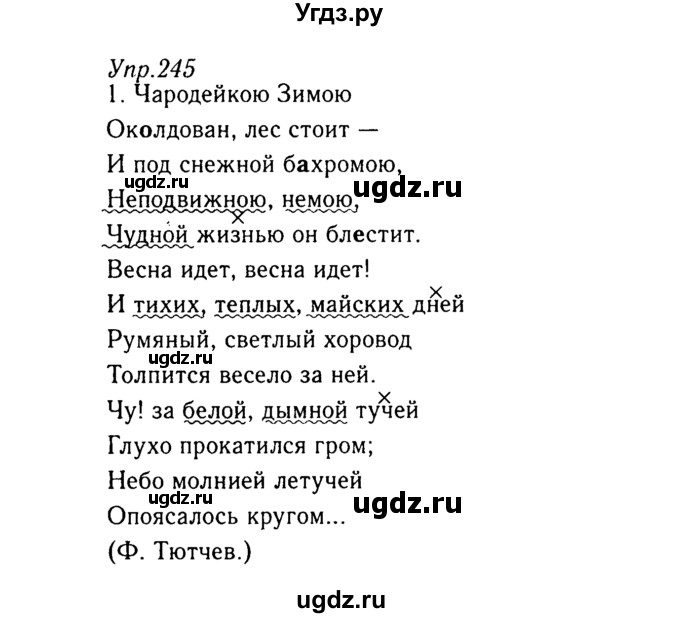 Угдз.ру

Упр.245
1. Чародейкою Зимою
Околдован, лес стоит —
И под снежной бахромою,
ugdz.ru
Неподвижною, немою, ugdz.ru
Чудной жизнью он блестит.
Весна идет, весна идет!
И тихих, теплых, майских дней
Румяный, светлый хоровод
ugdz.ru
Толпится весело за ней.
Чу! за белой, дымной тучей
Глухо прокатился гром;
Небо молнией летучей
ugdz.ru
Опоясалось кругом... ugdz.ru
(Ф. Тютчев.)

ugdz.ru